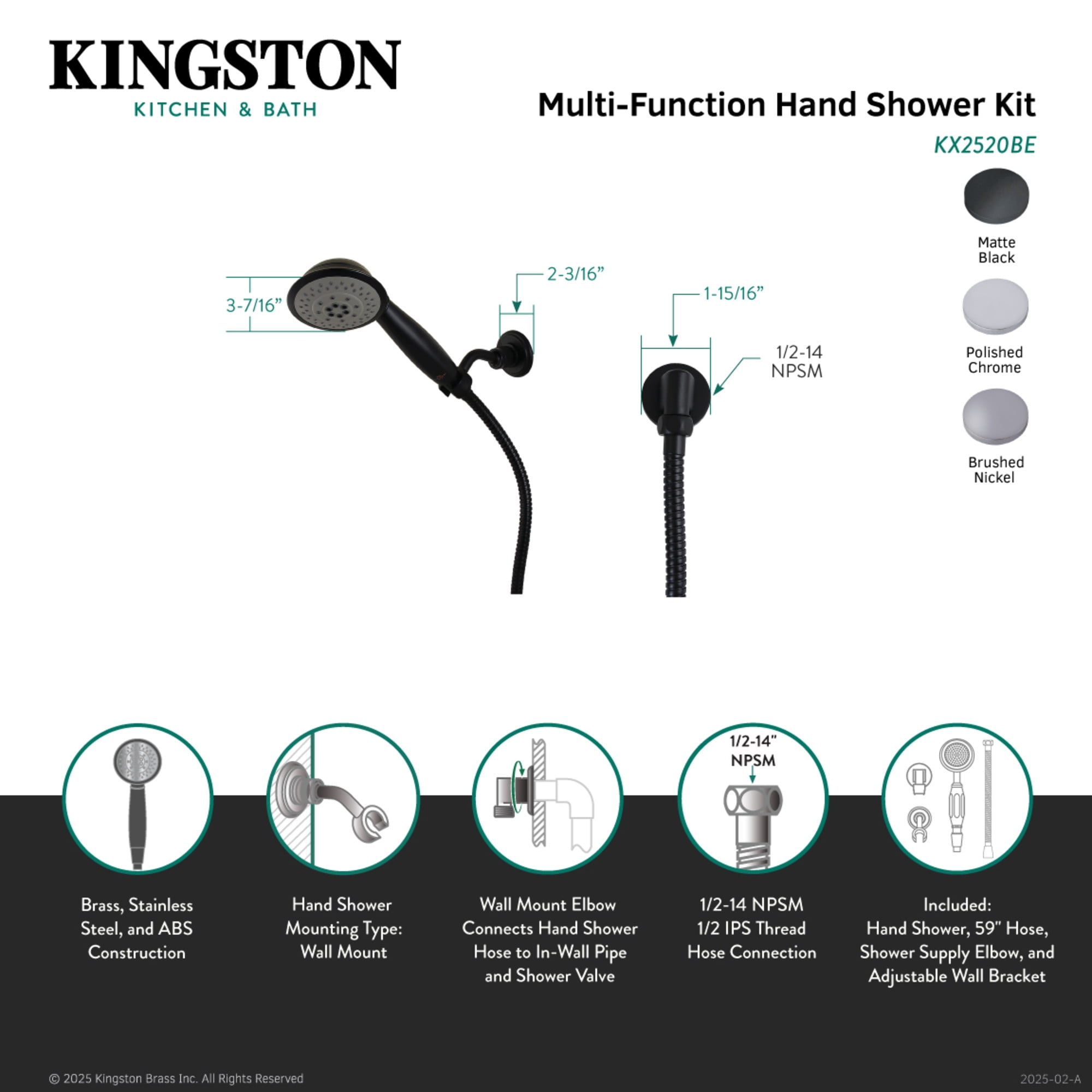 KINGSTON
KITCHEN & BATH

Multi-Function Hand Shower Kit

KX2520BE

Matte Black

Polished Chrome

Brushed Nickel

3-7/16"

2-3/16"

1-15/16"

1/2-14 NPSM

1/2-14" NPSM

Brass, Stainless Steel, and ABS Construction

Hand Shower Mounting Type: Wall Mount

Wall Mount Elbow Connects Hand Shower Hose to In-Wall Pipe and Shower Valve

1/2-14 NPSM 1/2 IPS Thread Hose Connection

Included: Hand Shower, 59" Hose, Shower Supply Elbow, and Adjustable Wall Bracket

© 2025 Kingston Brass Inc. All Rights Reserved

2025-02-A